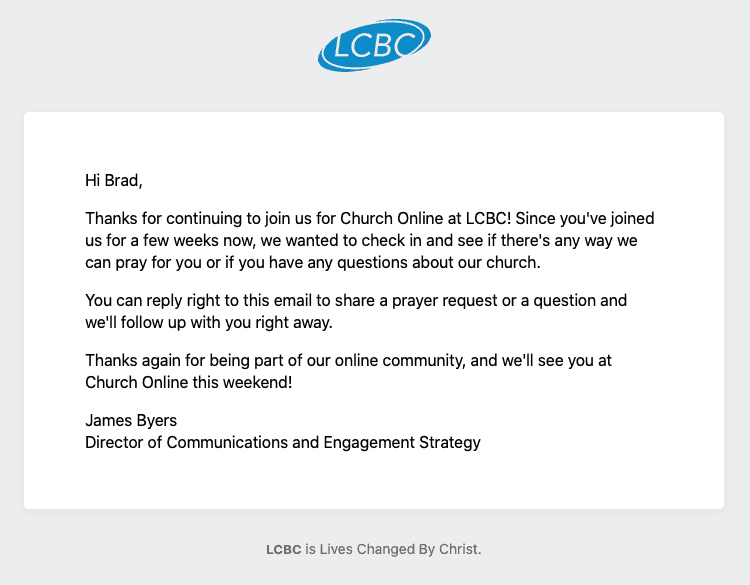 LCBC

Hi Brad,

Thanks for continuing to join us for Church Online at LCBC! Since you've joined us for a few weeks now, we wanted to check in and see if there's any way we can pray for you or if you have any questions about our church.

You can reply right to this email to share a prayer request or a question and we'll follow up with you right away.

Thanks again for being part of our online community, and we'll see you at Church Online this weekend!

James Byers
Director of Communications and Engagement Strategy

LCBC is Lives Changed By Christ.